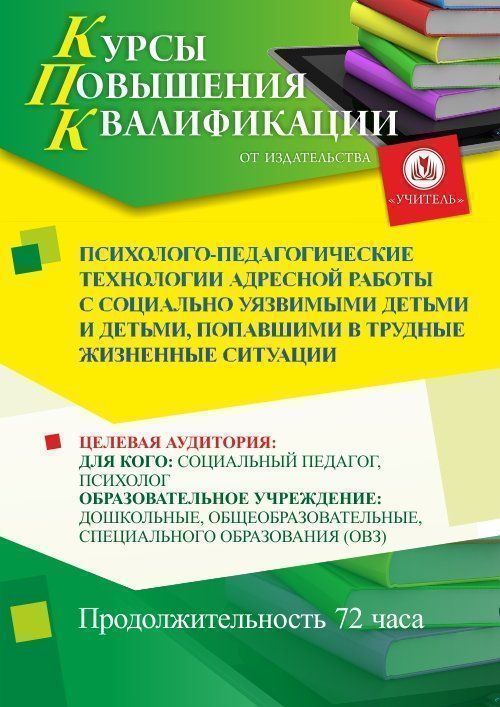 КУРСЫ
ПОВЫШЕНИЯ
КВАЛИФИКАЦИИ

ОТ ИЗДАТЕЛЬСТВА

«УЧИТЕЛЬ»

ПСИХОЛОГО-ПЕДАГОГИЧЕСКИЕ ТЕХНОЛОГИИ АДРЕСНОЙ РАБОТЫ С СОЦИАЛЬНО УЯЗВИМЫМИ ДЕТЬМИ И ДЕТЬМИ, ПОПАВШИМИ В ТРУДНЫЕ ЖИЗНЕННЫЕ СИТУАЦИИ

ЦЕЛЕВАЯ АУДИТОРИЯ:
ДЛЯ КОГО: СОЦИАЛЬНЫЙ ПЕДАГОГ, ПСИХОЛОГ
ОБРАЗОВАТЕЛЬНОЕ УЧРЕЖДЕНИЕ: ДОШКОЛЬНЫЕ, ОБЩЕОБРАЗОВАТЕЛЬНЫЕ, СПЕЦИАЛЬНОГО ОБРАЗОВАНИЯ (ОВЗ)

Продолжительность 72 часа